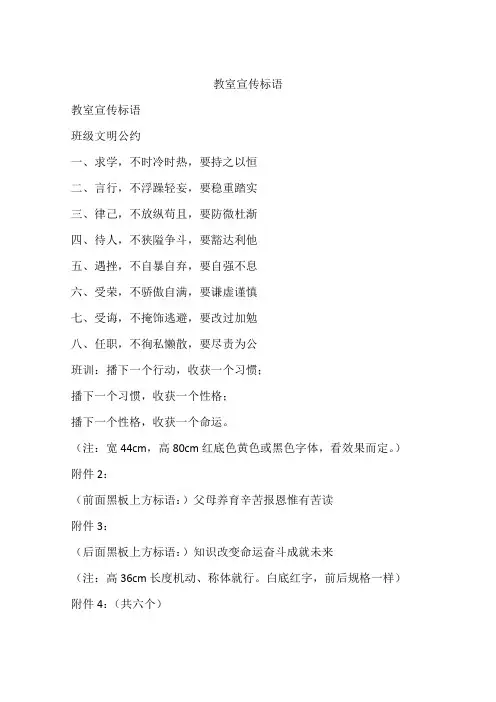 教室宣传标语

教室宣传标语

班级文明公约

一、求学，不时冷时热，要持之以恒

二、言行，不浮躁轻妄，要稳重踏实

三、律己，不放纵苟且，要防微杜渐

四、待人，不狭隘争斗，要豁达利他

五、遇挫，不自暴自弃，要自强不息

六、受荣，不骄傲自满，要谦虚谨慎

七、受诲，不掩饰逃避，要改过加勉

八、任职，不徇私懒散，要尽责为公

班训：播下一个行动，收获一个习惯；

播下一个习惯，收获一个性格；

播下一个性格，收获一个命运。

（注：宽 44cm，高 80cm 红底色黄色或黑色字体，看效果而定。）

附件 2：

（前面黑板上方标语：）父母养育辛苦报恩惟有苦读

附件 3：

（后面黑板上方标语：）知识改变命运奋斗成就未来

（注：高 36cm 长度机动、称体就行。白底红字，前后规格一样）

附件 4：（共六个）